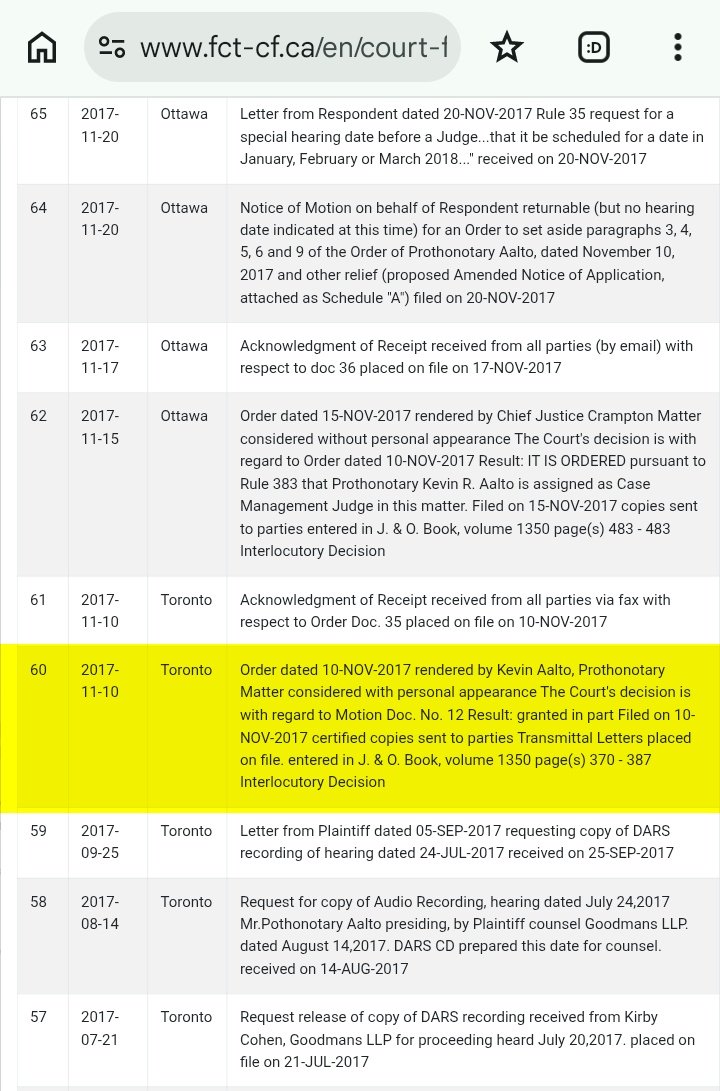 www.fct-cf.ca/en/court-f

:D

| 65 | 2017-11-20 | Ottawa | Letter from Respondent dated 20-NOV-2017 Rule 35 request for a special hearing date before a Judge...that it be scheduled for a date in January, February or March 2018..." received on 20-NOV-2017 |
|---|---|---|---|
| 64 | 2017-11-20 | Ottawa | Notice of Motion on behalf of Respondent returnable (but no hearing date indicated at this time) for an Order to set aside paragraphs 3, 4, 5, 6 and 9 of the Order of Prothonotary Aalto, dated November 10, 2017 and other relief (proposed Amended Notice of Application, attached as Schedule "A") filed on 20-NOV-2017 |
| 63 | 2017-11-17 | Ottawa | Acknowledgment of Receipt received from all parties (by email) with respect to doc 36 placed on file on 17-NOV-2017 |
| 62 | 2017-11-15 | Ottawa | Order dated 15-NOV-2017 rendered by Chief Justice Crampton Matter considered without personal appearance The Court's decision is with regard to Order dated 10-NOV-2017 Result: IT IS ORDERED pursuant to Rule 383 that Prothonotary Kevin R. Aalto is assigned as Case Management Judge in this matter. Filed on 15-NOV-2017 copies sent to parties entered in J. & O. Book, volume 1350 page(s) 483 - 483 Interlocutory Decision |
| 61 | 2017-11-10 | Toronto | Acknowledgment of Receipt received from all parties via fax with respect to Order Doc. 35 placed on file on 10-NOV-2017 |
| 60 | 2017-11-10 | Toronto | Order dated 10-NOV-2017 rendered by Kevin Aalto, Prothonotary Matter considered with personal appearance The Court's decision is with regard to Motion Doc. No. 12 Result: granted in part Filed on 10-NOV-2017 certified copies sent to parties Transmittal Letters placed on file. entered in J. & O. Book, volume 1350 page(s) 370 - 387 Interlocutory Decision |
| 59 | 2017-09-25 | Toronto | Letter from Plaintiff dated 05-SEP-2017 requesting copy of DARS recording of hearing dated 24-JUL-2017 received on 25-SEP-2017 |
| 58 | 2017-08-14 | Toronto | Request for copy of Audio Recording, hearing dated July 24,2017 Mr.Pothonotary Aalto presiding, by Plaintiff counsel Goodmans LLP. dated August 14,2017. DARS CD prepared this date for counsel. received on 14-AUG-2017 |
| 57 | 2017-07-21 | Toronto | Request release of copy of DARS recording received from Kirby Cohen, Goodmans LLP for proceeding heard July 20,2017. placed on file on 21-JUL-2017 |